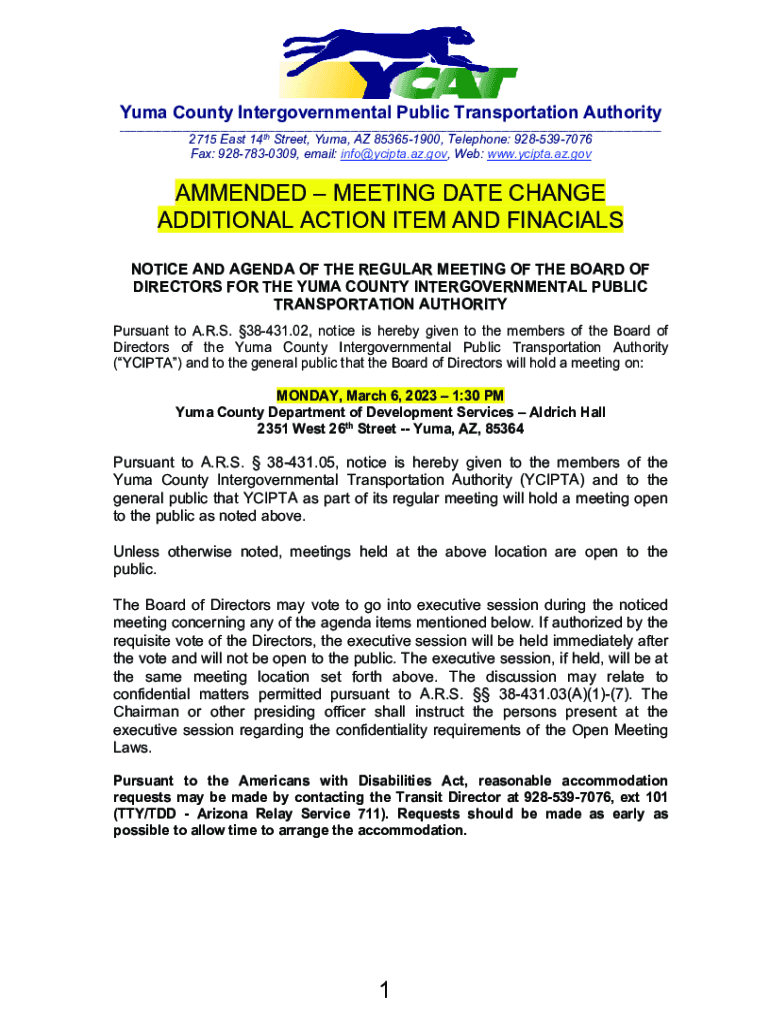 YCAT

Yuma County Intergovernmental Public Transportation Authority

2715 East 14th Street, Yuma, AZ 85365-1900, Telephone: 928-539-7076
Fax: 928-783-0309, email: info@ycipta.az.gov, Web: www.ycipta.az.gov

AMMENDED – MEETING DATE CHANGE
ADDITIONAL ACTION ITEM AND FINACIALS

NOTICE AND AGENDA OF THE REGULAR MEETING OF THE BOARD OF DIRECTORS FOR THE YUMA COUNTY INTERGOVERNMENTAL PUBLIC TRANSPORTATION AUTHORITY

Pursuant to A.R.S. §38-431.02, notice is hereby given to the members of the Board of Directors of the Yuma County Intergovernmental Public Transportation Authority ("YCIPTA") and to the general public that the Board of Directors will hold a meeting on:

MONDAY, March 6, 2023 – 1:30 PM
Yuma County Department of Development Services – Aldrich Hall
2351 West 26th Street -- Yuma, AZ, 85364

Pursuant to A.R.S. § 38-431.05, notice is hereby given to the members of the Yuma County Intergovernmental Transportation Authority (YCIPTA) and to the general public that YCIPTA as part of its regular meeting will hold a meeting open to the public as noted above.

Unless otherwise noted, meetings held at the above location are open to the public.

The Board of Directors may vote to go into executive session during the noticed meeting concerning any of the agenda items mentioned below. If authorized by the requisite vote of the Directors, the executive session will be held immediately after the vote and will not be open to the public. The executive session, if held, will be at the same meeting location set forth above. The discussion may relate to confidential matters permitted pursuant to A.R.S. §§ 38-431.03(A)(1)-(7). The Chairman or other presiding officer shall instruct the persons present at the executive session regarding the confidentiality requirements of the Open Meeting Laws.

Pursuant to the Americans with Disabilities Act, reasonable accommodation requests may be made by contacting the Transit Director at 928-539-7076, ext 101 (TTY/TDD - Arizona Relay Service 711). Requests should be made as early as possible to allow time to arrange the accommodation.

1